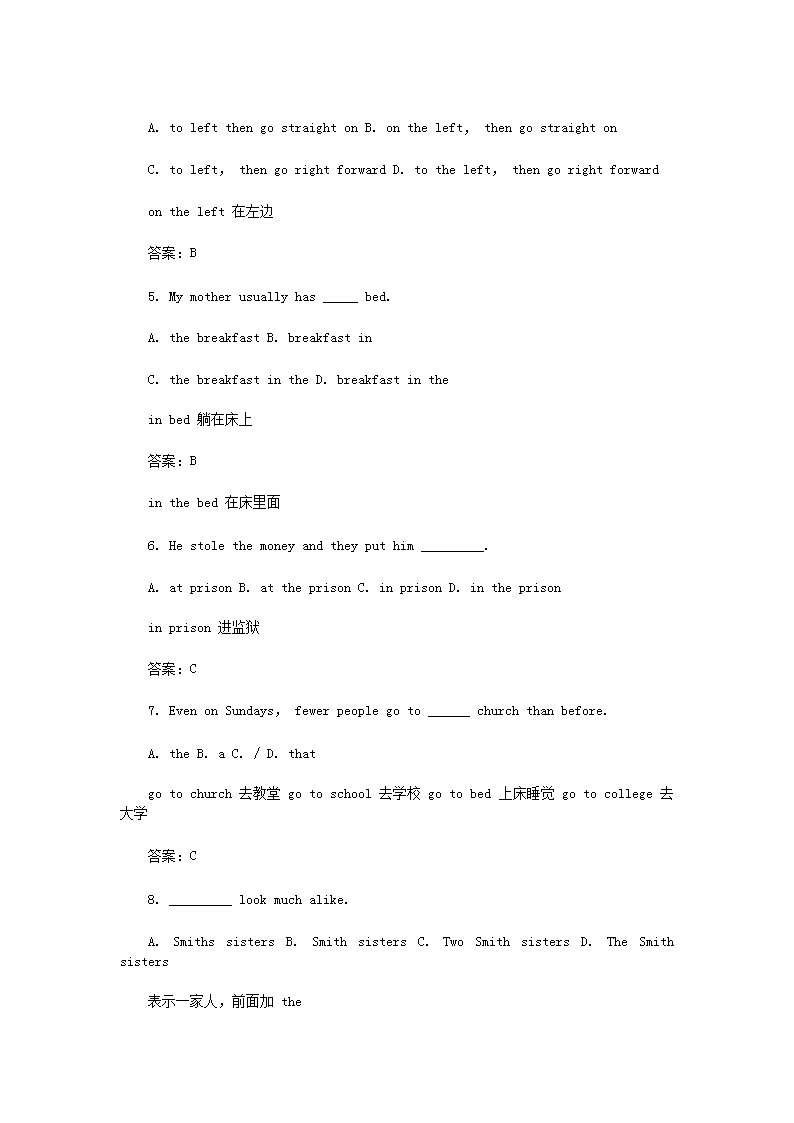 A. to left then go straight on B. on the left, then go straight on

C. to left, then go right forward D. to the left, then go right forward

on the left 在左边

答案：B

5. My mother usually has _____ bed.

A. the breakfast B. breakfast in

C. the breakfast in the D. breakfast in the

in bed 躺在床上

答案：B

in the bed 在床里面

6. He stole the money and they put him _________.

A. at prison B. at the prison C. in prison D. in the prison

in prison 进监狱

答案：C

7. Even on Sundays, fewer people go to ______ church than before.

A. the B. a C. / D. that

go to church 去教堂 go to school 去学校 go to bed 上床睡觉 go to college 去大学

答案：C

8. _________ look much alike.

A. Smiths sisters B. Smith sisters C. Two Smith sisters D. The Smith sisters

表示一家人，前面加 the